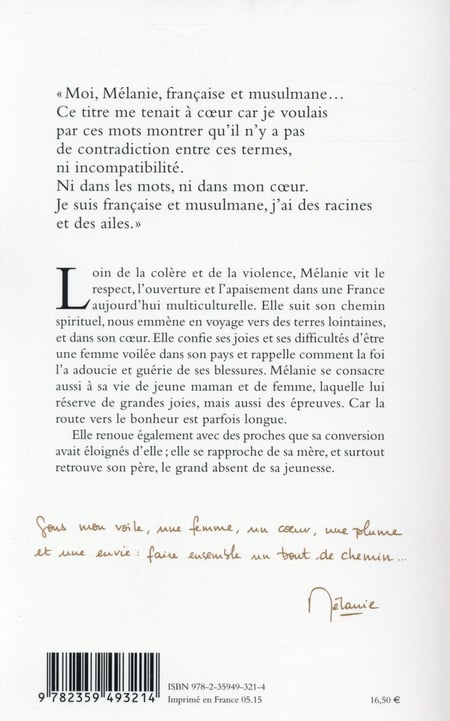 « Moi, Mélanie, française et musulmane…
Ce titre me tenait à cœur car je voulais par ces mots montrer qu'il n'y a pas de contradiction entre ces termes, ni incompatibilité.
Ni dans les mots, ni dans mon cœur.
Je suis française et musulmane, j'ai des racines et des ailes. »

Loin de la colère et de la violence, Mélanie vit le respect, l'ouverture et l'apaisement dans une France aujourd'hui multiculturelle. Elle suit son chemin spirituel, nous emmène en voyage vers des terres lointaines, et dans son cœur. Elle confie ses joies et ses difficultés d'être une femme voilée dans son pays et rappelle comment la foi l'a adoucie et guérie de ses blessures. Mélanie se consacre aussi à sa vie de jeune maman et de femme, laquelle lui réserve de grandes joies, mais aussi des épreuves. Car la route vers le bonheur est parfois longue.

Elle renoue également avec des proches que sa conversion avait éloignés d'elle ; elle se rapproche de sa mère, et surtout retrouve son père, le grand absent de sa jeunesse.

Sous mon voile, une femme, un cœur, une plume et une envie : faire ensemble un bout de chemin…

Mélanie

9 782359 493214

ISBN 978-2-35949-321-4
Imprimé en France 05.15

16,50 €